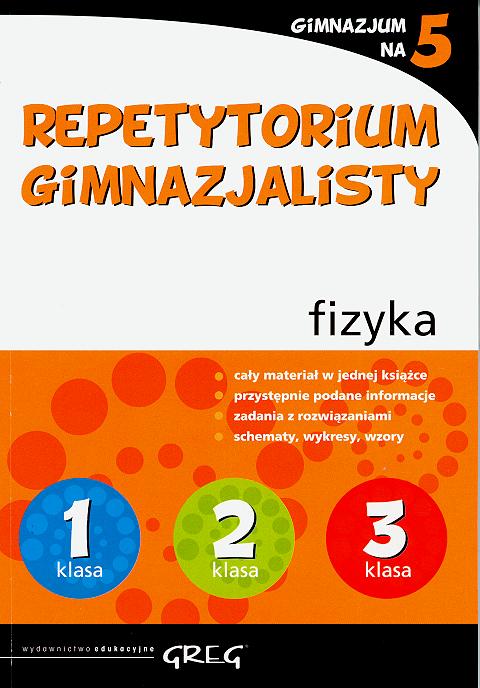 GIMNAZJUM NA 5

REPETYTORIUM GIMNAZJALISTY

fizyka

• cały materiał w jednej książce
• przystępnie podane informacje
• zadania z rozwiązaniami
• schematy, wykresy, wzory

1 klasa

2 klasa

3 klasa

wydawnictwo edukacyjne GREG